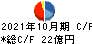 2021年10月期 C/F
*総C/F 22億円